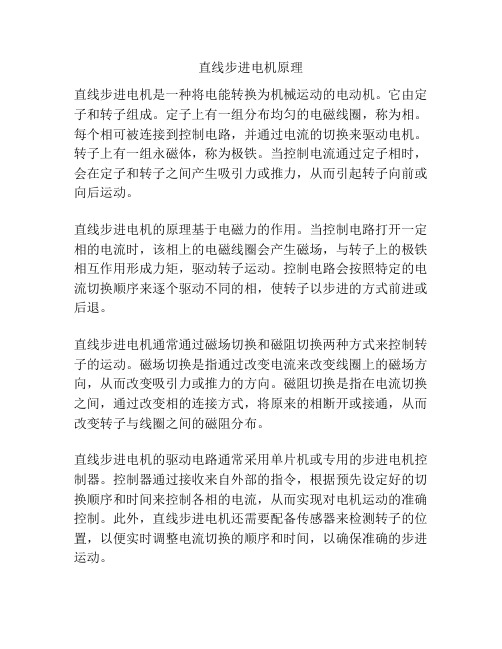 直线步进电机原理

直线步进电机是一种将电能转换为机械运动的电动机。它由定子和转子组成。定子上有一组分布均匀的电磁线圈，称为相。每个相可被连接到控制电路，并通过电流的切换来驱动电机。转子上有一组永磁体，称为极铁。当控制电流通过定子相时，会在定子和转子之间产生吸引力或推力，从而引起转子向前或向后运动。

直线步进电机的原理基于电磁力的作用。当控制电路打开一定相的电流时，该相上的电磁线圈会产生磁场，与转子上的极铁相互作用形成力矩，驱动转子运动。控制电路会按照特定的电流切换顺序来逐个驱动不同的相，使转子以步进的方式前进或后退。

直线步进电机通常通过磁场切换和磁阻切换两种方式来控制转子的运动。磁场切换是指通过改变电流来改变线圈上的磁场方向，从而改变吸引力或推力的方向。磁阻切换是指在电流切换之间，通过改变相的连接方式，将原来的相断开或接通，从而改变转子与线圈之间的磁阻分布。

直线步进电机的驱动电路通常采用单片机或专用的步进电机控制器。控制器通过接收来自外部的指令，根据预先设定好的切换顺序和时间来控制各相的电流，从而实现对电机运动的准确控制。此外，直线步进电机还需要配备传感器来检测转子的位置，以便实时调整电流切换的顺序和时间，以确保准确的步进运动。